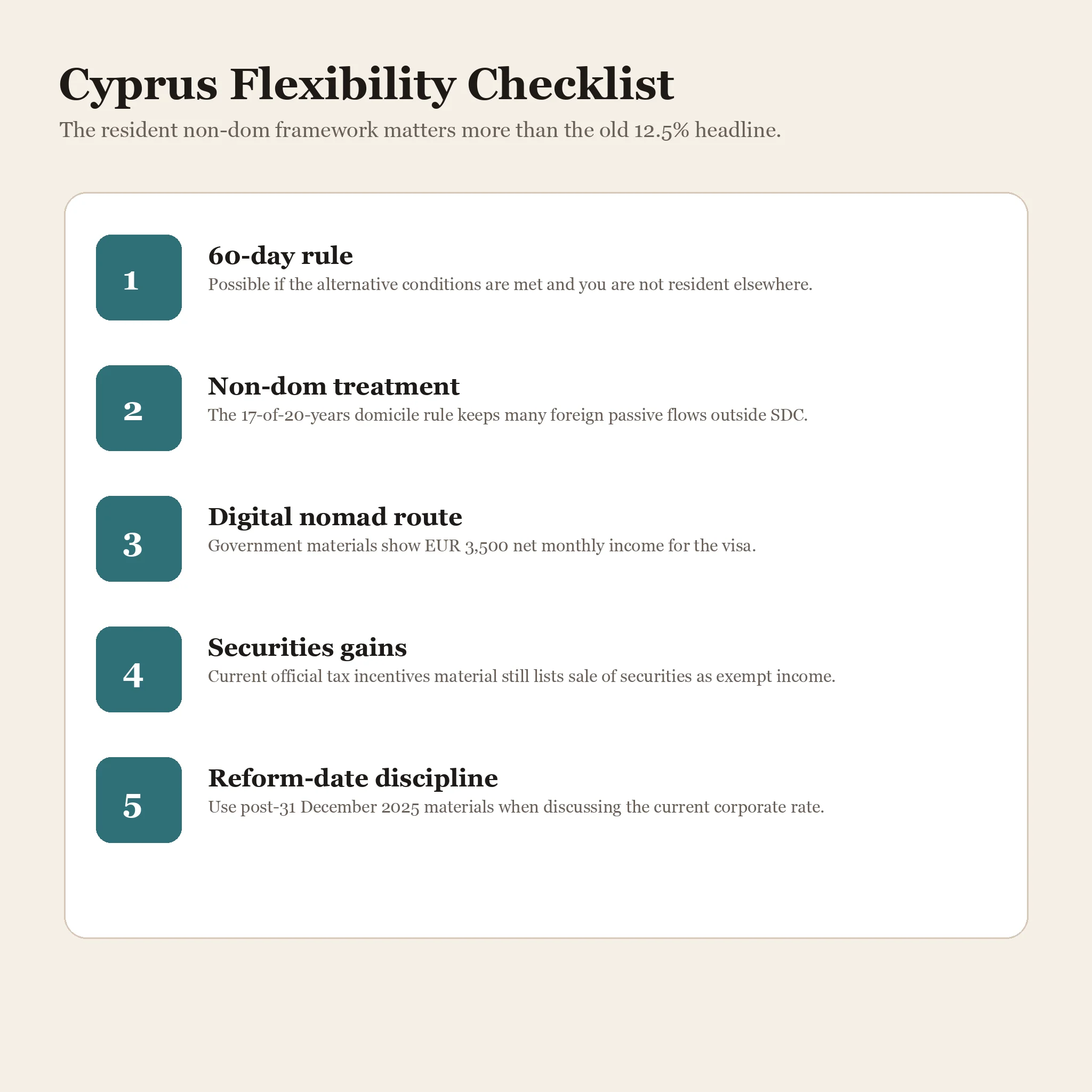 Cyprus Flexibility Checklist

The resident non-dom framework matters more than the old 12.5% headline.

1

60-day rule

Possible if the alternative conditions are met and you are not resident elsewhere.

2

Non-dom treatment

The 17-of-20-years domicile rule keeps many foreign passive flows outside SDC.

3

Digital nomad route

Government materials show EUR 3,500 net monthly income for the visa.

4

Securities gains

Current official tax incentives material still lists sale of securities as exempt income.

5

Reform-date discipline

Use post-31 December 2025 materials when discussing the current corporate rate.